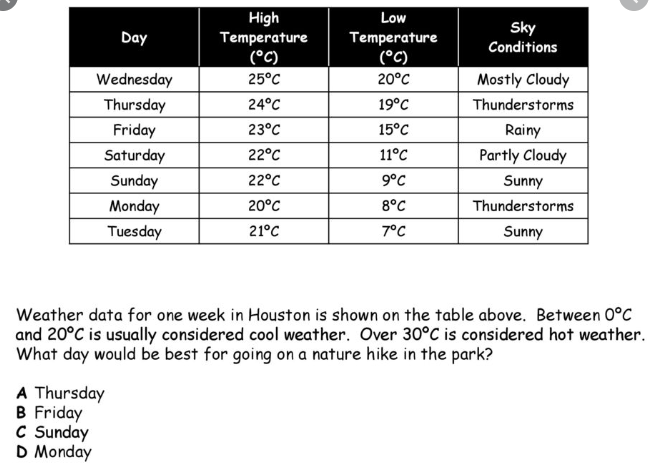 | Day | High Temperature (°C) | Low Temperature (°C) | Sky Conditions |
|---|---|---|---|
| Wednesday | 25°C | 20°C | Mostly Cloudy |
| Thursday | 24°C | 19°C | Thunderstorms |
| Friday | 23°C | 15°C | Rainy |
| Saturday | 22°C | 11°C | Partly Cloudy |
| Sunday | 22°C | 9°C | Sunny |
| Monday | 20°C | 8°C | Thunderstorms |
| Tuesday | 21°C | 7°C | Sunny |

Weather data for one week in Houston is shown on the table above. Between 0°C and 20°C is usually considered cool weather. Over 30°C is considered hot weather. What day would be best for going on a nature hike in the park?

A Thursday
B Friday
C Sunday
D Monday